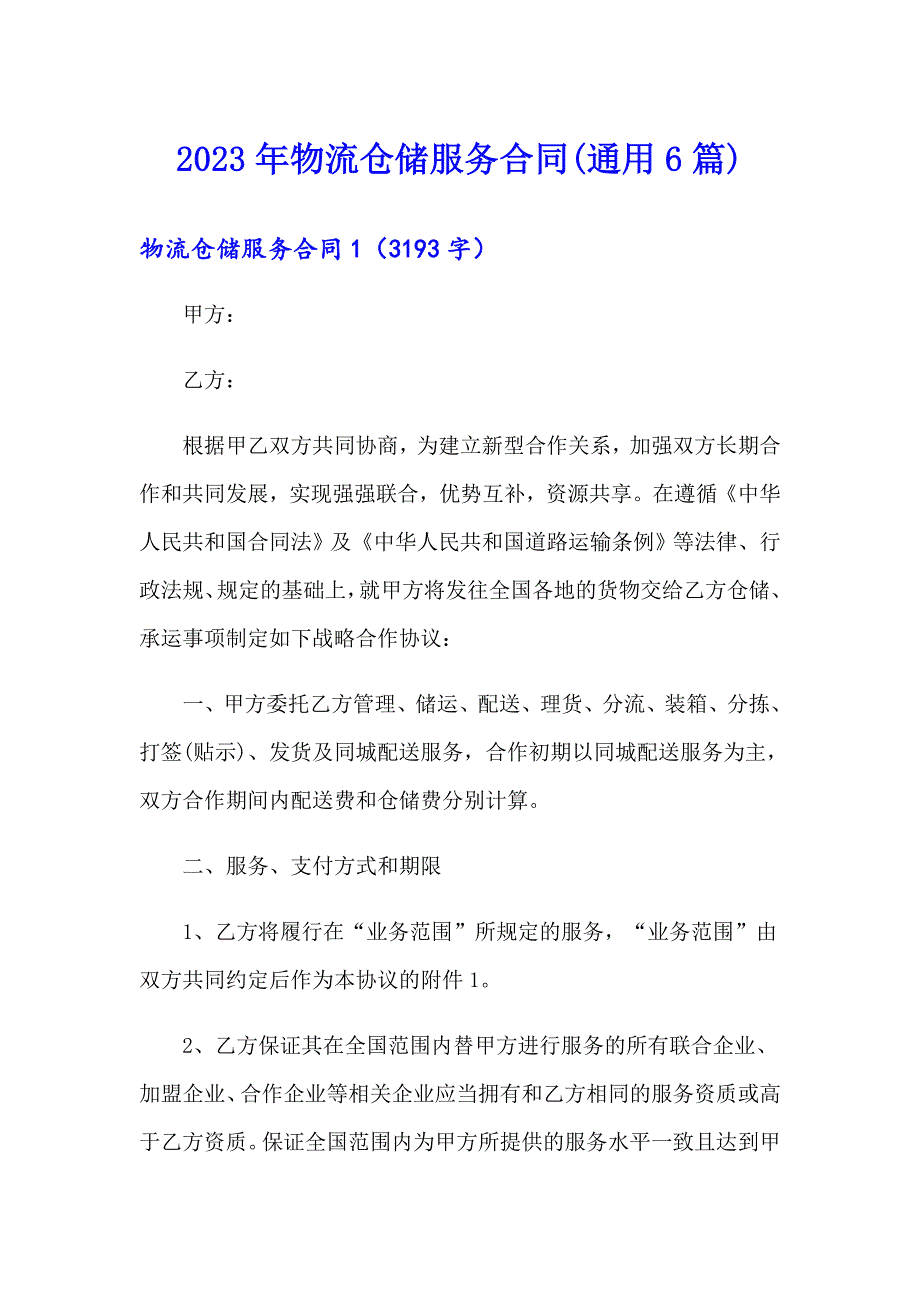 2023年物流仓储服务合同(通用6篇)

物流仓储服务合同1（3193字）

甲方：

乙方：

根据甲乙双方共同协商，为建立新型合作关系，加强双方长期合作和共同发展，实现强强联合，优势互补，资源共享。在遵循《中华人民共和国合同法》及《中华人民共和国道路运输条例》等法律、行政法规、规定的基础上，就甲方将发往全国各地的货物交给乙方仓储、承运事项制定如下战略合作协议：

一、甲方委托乙方管理、储运、配送、理货、分流、装箱、分拣、打签(贴示)、发货及同城配送服务，合作初期以同城配送服务为主，双方合作期间内配送费和仓储费分别计算。

二、服务、支付方式和期限

1、乙方将履行在“业务范围”所规定的服务，“业务范围”由双方共同约定后作为本协议的附件1。

2、乙方保证其在全国范围内替甲方进行服务的所有联合企业、加盟企业、合作企业等相关企业应当拥有和乙方相同的服务资质或高于乙方资质。保证全国范围内为甲方所提供的服务水平一致且达到甲